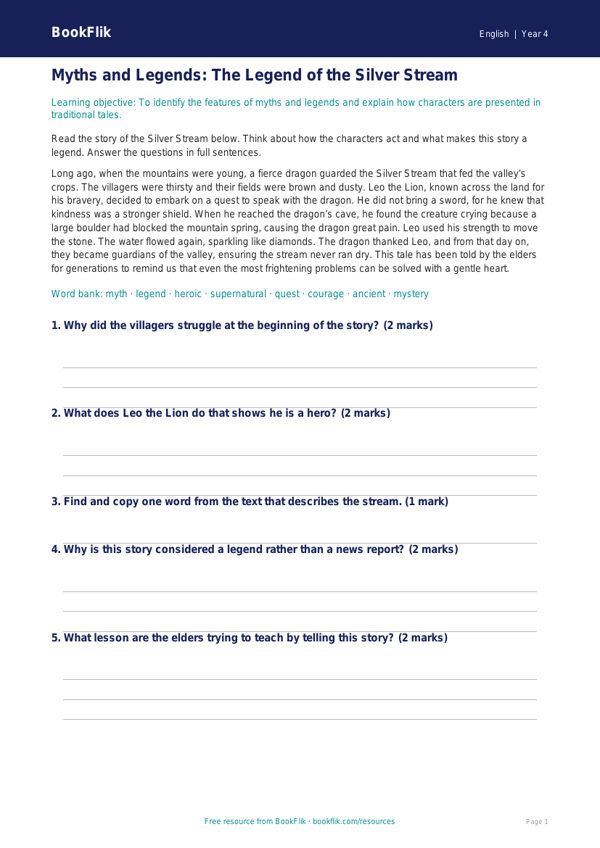 BookFlik

English | Year 4

Myths and Legends: The Legend of the Silver Stream

Learning objective: To identify the features of myths and legends and explain how characters are presented in traditional tales.

Read the story of the Silver Stream below. Think about how the characters act and what makes this story a legend. Answer the questions in full sentences.

Long ago, when the mountains were young, a fierce dragon guarded the Silver Stream that fed the valley's crops. The villagers were thirsty and their fields were brown and dusty. Leo the Lion, known across the land for his bravery, decided to embark on a quest to speak with the dragon. He did not bring a sword, for he knew that kindness was a stronger shield. When he reached the dragon's cave, he found the creature crying because a large boulder had blocked the mountain spring, causing the dragon great pain. Leo used his strength to move the stone. The water flowed again, sparkling like diamonds. The dragon thanked Leo, and from that day on, they became guardians of the valley, ensuring the stream never ran dry. This tale has been told by the elders for generations to remind us that even the most frightening problems can be solved with a gentle heart.

Word bank: myth · legend · heroic · supernatural · quest · courage · ancient · mystery

1. Why did the villagers struggle at the beginning of the story? (2 marks)

2. What does Leo the Lion do that shows he is a hero? (2 marks)

3. Find and copy one word from the text that describes the stream. (1 mark)

4. Why is this story considered a legend rather than a news report? (2 marks)

5. What lesson are the elders trying to teach by telling this story? (2 marks)

Free resource from BookFlik · bookflik.com/resources

Page 1